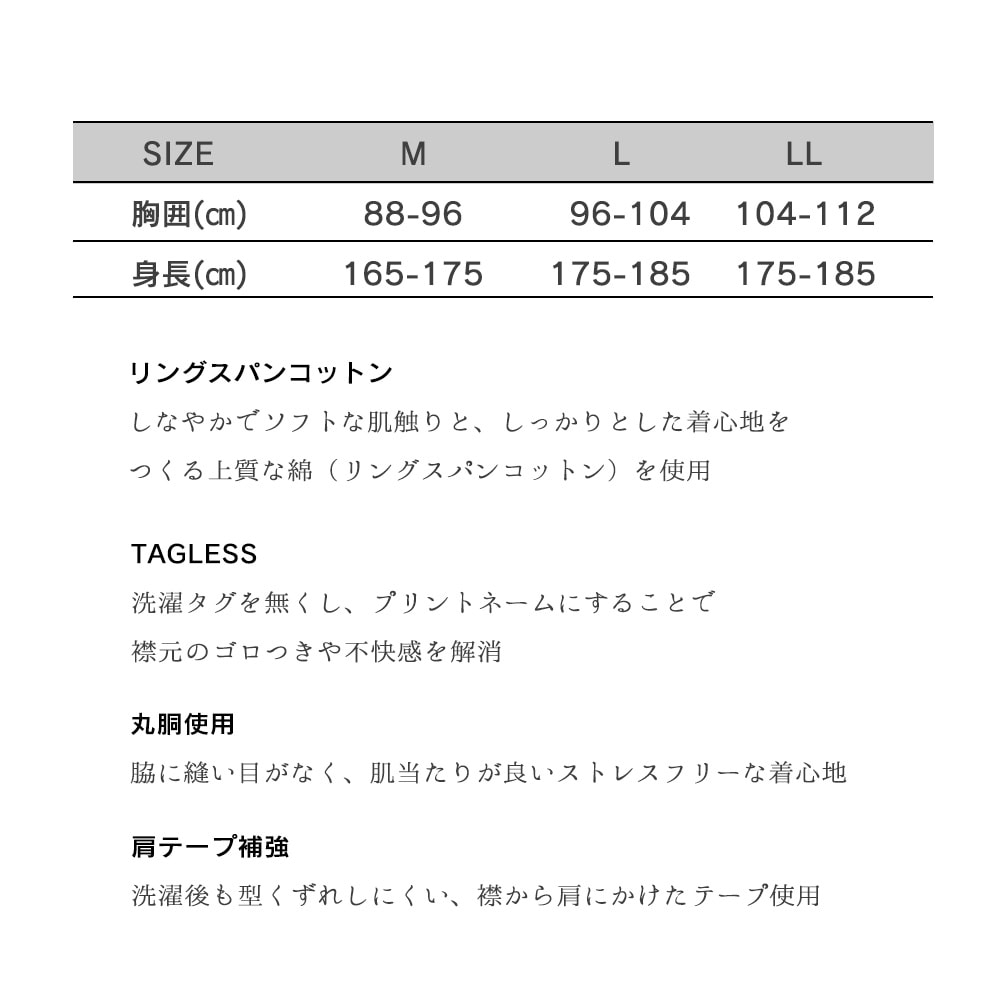 | SIZE | M | L | LL |
|---|---|---|---|
| 胸囲(cm) | 88-96 | 96-104 | 104-112 |
| 身長(cm) | 165-175 | 175-185 | 175-185 |

リングスパンコットン
しなやかでソフトな肌触りと、しっかりとした着心地をつくる上質な綿（リングスパンコットン）を使用

TAGLESS
洗濯タグを無くし、プリントネームにすることで襟元のゴロつきや不快感を解消

丸胴使用
脇に縫い目がなく、肌当たりが良いストレスフリーな着心地

肩テープ補強
洗濯後も型くずれしにくい、襟から肩にかけたテープ使用